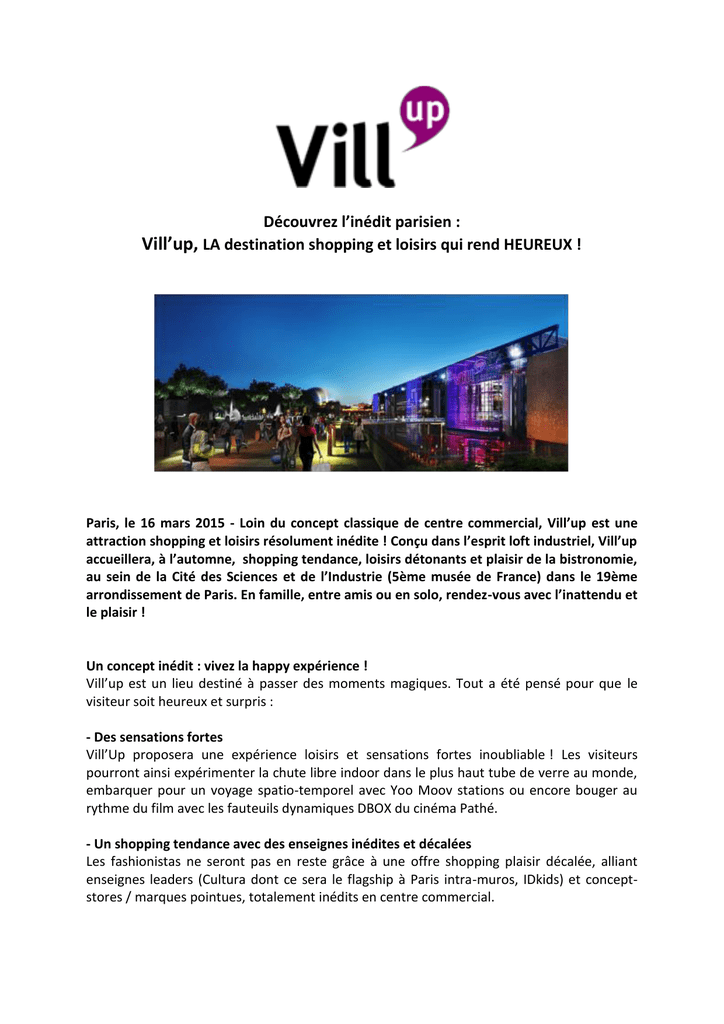 Vill up

Découvrez l'inédit parisien :
Vill'up, LA destination shopping et loisirs qui rend HEUREUX !

Paris, le 16 mars 2015 - Loin du concept classique de centre commercial, Vill'up est une attraction shopping et loisirs résolument inédite ! Conçu dans l'esprit loft industriel, Vill'up accueillera, à l'automne, shopping tendance, loisirs détonants et plaisir de la bistronomie, au sein de la Cité des Sciences et de l'Industrie (5ème musée de France) dans le 19ème arrondissement de Paris. En famille, entre amis ou en solo, rendez-vous avec l'inattendu et le plaisir !

Un concept inédit : vivez la happy expérience !
Vill'up est un lieu destiné à passer des moments magiques. Tout a été pensé pour que le visiteur soit heureux et surpris :

- Des sensations fortes
Vill'Up proposera une expérience loisirs et sensations fortes inoubliable ! Les visiteurs pourront ainsi expérimenter la chute libre indoor dans le plus haut tube de verre au monde, embarquer pour un voyage spatio-temporel avec Yoo Moov stations ou encore bouger au rythme du film avec les fauteuils dynamiques DBOX du cinéma Pathé.

- Un shopping tendance avec des enseignes inédites et décalées
Les fashionistas ne seront pas en reste grâce à une offre shopping plaisir décalée, alliant enseignes leaders (Cultura dont ce sera le flagship à Paris intra-muros, IDkids) et concept-stores / marques pointues, totalement inédits en centre commercial.